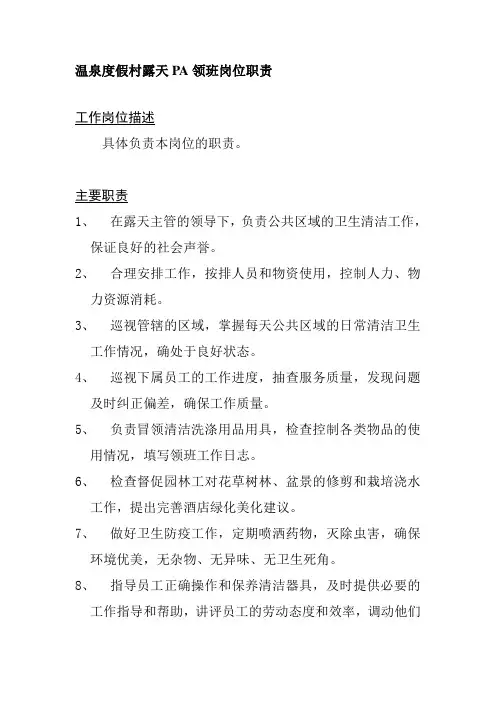 温泉度假村露天 PA 领班岗位职责

工作岗位描述

具体负责本岗位的职责。

主要职责

1、 在露天主管的领导下，负责公共区域的卫生清洁工作，保证良好的社会声誉。

2、 合理安排工作，按排人员和物资使用，控制人力、物力资源消耗。

3、 巡视管辖的区域，掌握每天公共区域的日常清洁卫生工作情况，确处于良好状态。

4、 巡视下属员工的工作进度，抽查服务质量，发现问题及时纠正偏差，确保工作质量。

5、 负责冒领清洁洗涤用品用具，检查控制各类物品的使用情况，填写领班工作日志。

6、 检查督促园林工对花草树林、盆景的修剪和栽培浇水工作，提出完善酒店绿化美化建议。

7、 做好卫生防疫工作，定期喷洒药物，灭除虫害，确保环境优美，无杂物、无异味、无卫生死角。

8、 指导员工正确操作和保养清洁器具，及时提供必要的工作指导和帮助，讲评员工的劳动态度和效率，调动他们